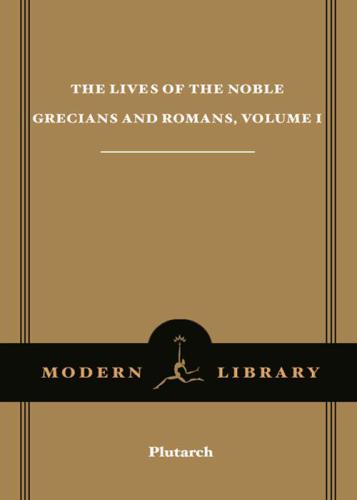 THE LIVES OF THE NOBLE GRECIANS AND ROMANS, VOLUME I

MODERN LIBRARY

Plutarch